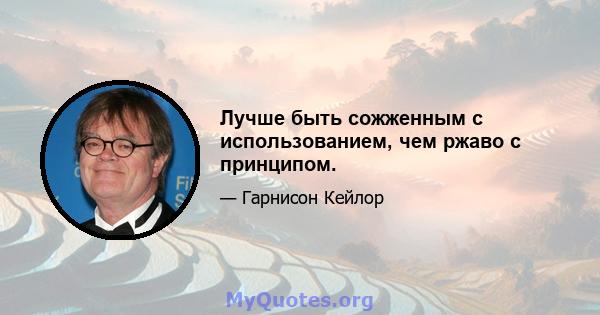 Лучше быть сожженным с использованием, чем ржаво с принципом.

— Гарнисон Кейлор

MyQuotes.org